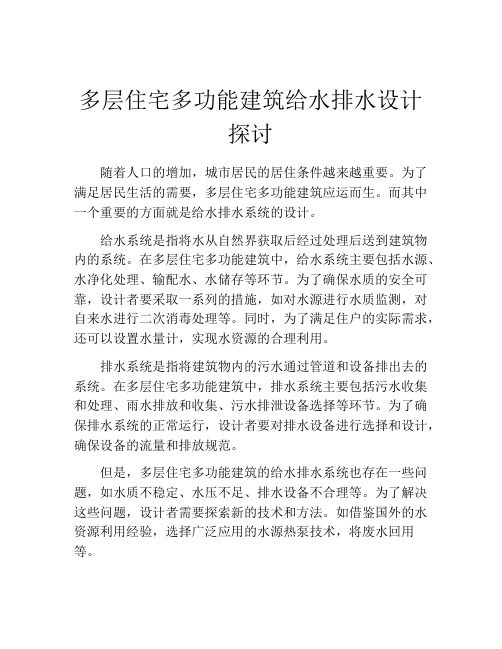 多层住宅多功能建筑给水排水设计探讨

随着人口的增加，城市居民的居住条件越来越重要。为了满足居民生活的需要，多层住宅多功能建筑应运而生。而其中一个重要的方面就是给水排水系统的设计。

给水系统是指将水从自然界获取后经过处理后送到建筑物内的系统。在多层住宅多功能建筑中，给水系统主要包括水源、水净化处理、输配水、水储存等环节。为了确保水质的安全可靠，设计者要采取一系列的措施，如对水源进行水质监测，对自来水进行二次消毒处理等。同时，为了满足住户的实际需求，还可以设置水量计，实现水资源的合理利用。

排水系统是指将建筑物内的污水通过管道和设备排出去的系统。在多层住宅多功能建筑中，排水系统主要包括污水收集和处理、雨水排放和收集、污水排泄设备选择等环节。为了确保排水系统的正常运行，设计者要对排水设备进行选择和设计，确保设备的流量和排放规范。

但是，多层住宅多功能建筑的给水排水系统也存在一些问题，如水质不稳定、水压不足、排水设备不合理等。为了解决这些问题，设计者需要探索新的技术和方法。如借鉴国外的水资源利用经验，选择广泛应用的水源热泵技术，将废水回用等。